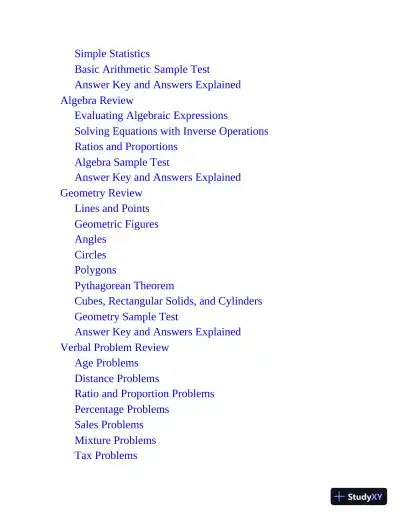 Simple Statistics
Basic Arithmetic Sample Test
Answer Key and Answers Explained
Algebra Review
Evaluating Algebraic Expressions
Solving Equations with Inverse Operations
Ratios and Proportions
Algebra Sample Test
Answer Key and Answers Explained
Geometry Review
Lines and Points
Geometric Figures
Angles
Circles
Polygons
Pythagorean Theorem
Cubes, Rectangular Solids, and Cylinders
Geometry Sample Test
Answer Key and Answers Explained
Verbal Problem Review
Age Problems
Distance Problems
Ratio and Proportion Problems
Percentage Problems
Sales Problems
Mixture Problems
Tax Problems

StudyXY